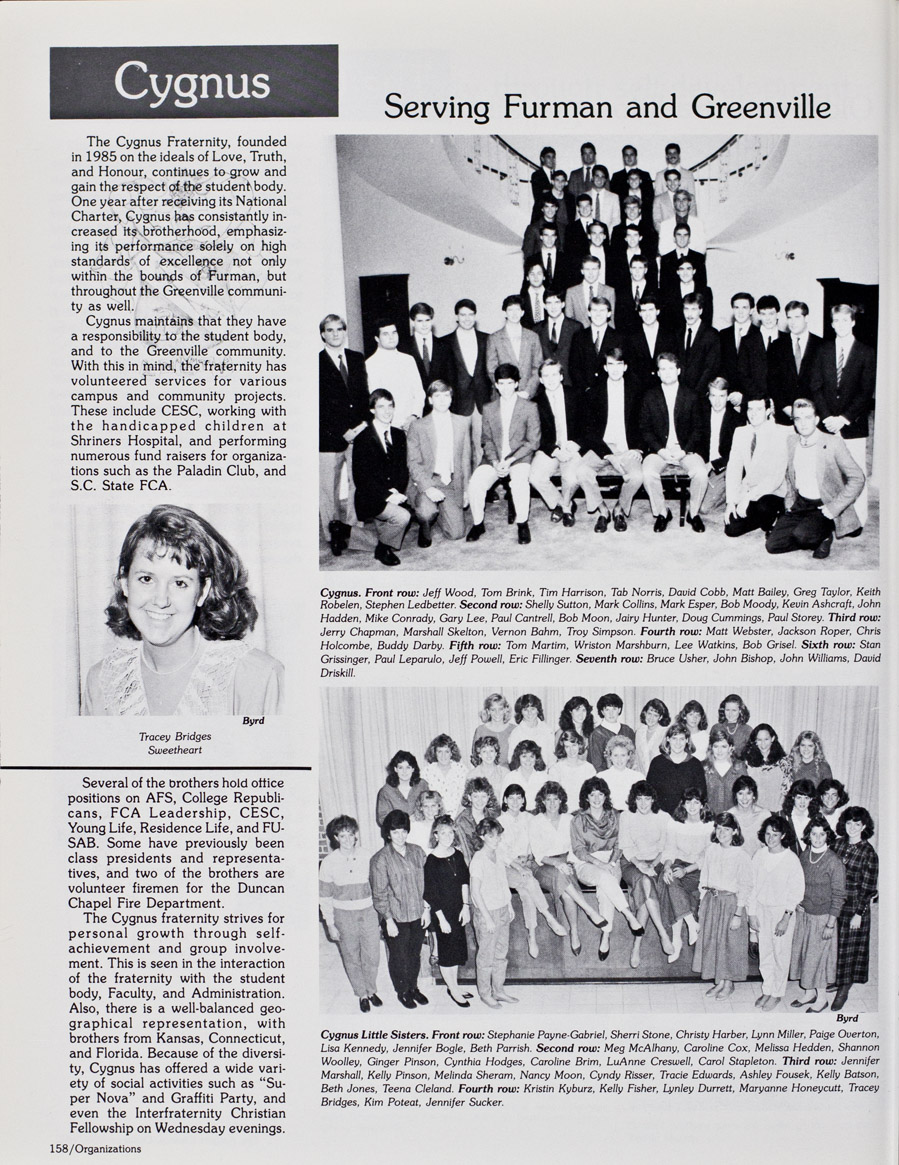 Cygnus

Serving Furman and Greenville

The Cygnus Fraternity, founded in 1985 on the ideals of Love, Truth, and Honour, continues to grow and gain the respect of the student body. One year after receiving its National Charter, Cygnus has consistantly increased its brotherhood, emphasizing its performance solely on high standards of excellence not only within the bounds of Furman, but throughout the Greenville community as well.

Cygnus maintains that they have a responsibility to the student body, and to the Greenville community. With this in mind, the fraternity has volunteered services for various campus and community projects. These include CESC, working with the handicapped children at Shriners Hospital, and performing numerous fund raisers for organizations such as the Paladin Club, and S.C. State FCA.

Byrd

Tracey Bridges
Sweetheart

Several of the brothers hold office positions on AFS, College Republicans, FCA Leadership, CESC, Young Life, Residence Life, and FUSAB. Some have previously been class presidents and representatives, and two of the brothers are volunteer firemen for the Duncan Chapel Fire Department.

The Cygnus fraternity strives for personal growth through self-achievement and group involvement. This is seen in the interaction of the fraternity with the student body, Faculty, and Administration. Also, there is a well-balanced geographical representation, with brothers from Kansas, Connecticut, and Florida. Because of the diversity, Cygnus has offered a wide variety of social activities such as "Super Nova" and Graffiti Party, and even the Interfraternity Christian Fellowship on Wednesday evenings.

158/Organizations

Cygnus. Front row: Jeff Wood, Tom Brink, Tim Harrison, Tab Norris, David Cobb, Matt Bailey, Greg Taylor, Keith Robelen, Stephen Ledbetter. Second row: Shelly Sutton, Mark Collins, Mark Esper, Bob Moody, Kevin Ashcraft, John Hadden, Mike Conrady, Gary Lee, Paul Cantrell, Bob Moon, Jairy Hunter, Doug Cummings, Paul Storey. Third row: Jerry Chapman, Marshall Skelton, Vernon Bahm, Troy Simpson. Fourth row: Matt Webster, Jackson Roper, Chris Holcombe, Buddy Darby. Fifth row: Tom Martim, Wriston Marshburn, Lee Watkins, Bob Grisel. Sixth row: Stan Grissinger, Paul Leparulo, Jeff Powell, Eric Fillinger. Seventh row: Bruce Usher, John Bishop, John Williams, David Driskill.

Byrd

Cygnus Little Sisters. Front row: Stephanie Payne-Gabriel, Sherri Stone, Christy Harber, Lynn Miller, Paige Overton, Lisa Kennedy, Jennifer Bogle, Beth Parrish. Second row: Meg McAlhany, Caroline Cox, Melissa Hedden, Shannon Woolley, Ginger Pinson, Cynthia Hodges, Caroline Brim, LuAnne Creswell, Carol Stapleton. Third row: Jennifer Marshall, Kelly Pinson, Melinda Sheram, Nancy Moon, Cyndy Risser, Tracie Edwards, Ashley Fousek, Kelly Batson, Beth Jones, Teena Cleland. Fourth row: Kristin Kyburz, Kelly Fisher, Lynley Durrett, Maryanne Honeycutt, Tracey Bridges, Kim Poteat, Jennifer Sucker.